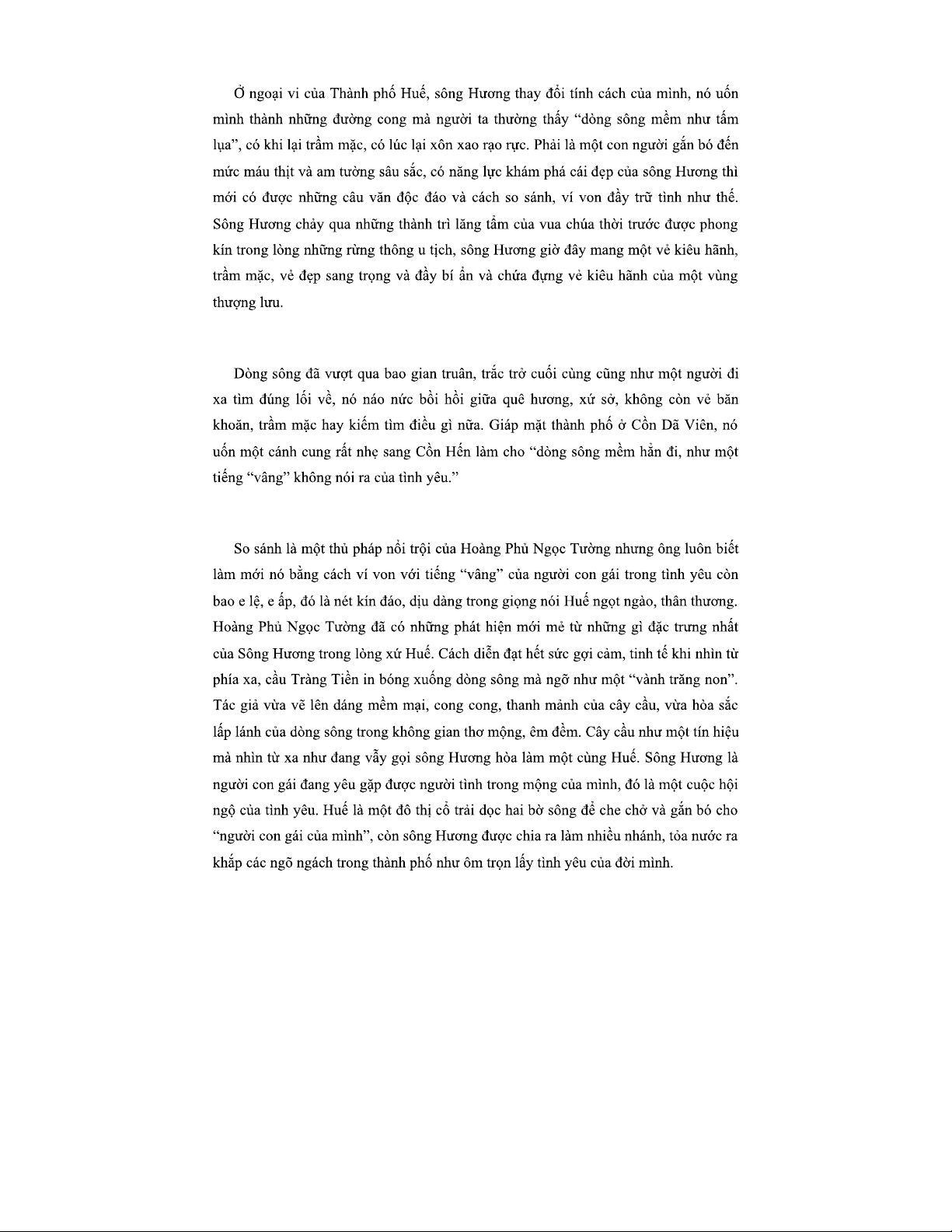 Ở ngoại vi của Thành phố Huế, sông Hương thay đổi tính cách của mình, nó uốn mình thành những đường cong mà người ta thường thấy “dòng sông mềm như tấm lụa”, có khi lại trầm mặc, có lúc lại xôn xao rạo rực. Phải là một con người gắn bó đến mức máu thịt và am tường sâu sắc, có năng lực khám phá cái đẹp của sông Hương thì mới có được những câu văn độc đáo và cách so sánh, ví von đầy trữ tình như thế. Sông Hương chảy qua những thành trì lăng tẩm của vua chúa thời trước được phong kín trong lòng những rừng thông u tịch, sông Hương giờ đây mang một vẻ kiêu hãnh, trầm mặc, vẻ đẹp sang trọng và đầy bí ẩn và chứa đựng vẻ kiêu hãnh của một vùng thượng lưu.

Dòng sông đã vượt qua bao gian truân, trắc trở cuối cùng cũng như một người đi xa tìm đúng lối về, nó náo nức bồi hồi giữa quê hương, xứ sở, không còn vẻ băn khoăn, trầm mặc hay kiếm tìm điều gì nữa. Giáp mặt thành phố ở Cồn Dã Viên, nó uốn một cánh cung rất nhẹ sang Cồn Hến làm cho “dòng sông mềm hẳn đi, như một tiếng “vâng” không nói ra của tình yêu.”

So sánh là một thủ pháp nổi trội của Hoàng Phủ Ngọc Tường nhưng ông luôn biết làm mới nó bằng cách ví von với tiếng “vâng” của người con gái trong tình yêu còn bao e lệ, e ấp, đó là nét kín đáo, dịu dàng trong giọng nói Huế ngọt ngào, thân thương. Hoàng Phủ Ngọc Tường đã có những phát hiện mới mẻ từ những gì đặc trưng nhất của Sông Hương trong lòng xứ Huế. Cách diễn đạt hết sức gợi cảm, tinh tế khi nhìn từ phía xa, cầu Tràng Tiền in bóng xuống dòng sông mà ngỡ như một “vành trăng non”. Tác giả vừa vẽ lên dáng mềm mại, cong cong, thanh mảnh của cây cầu, vừa hòa sắc lấp lánh của dòng sông trong không gian thơ mộng, êm đềm. Cây cầu như một tín hiệu mà nhìn từ xa như đang vẫy gọi sông Hương hòa làm một cùng Huế. Sông Hương là người con gái đang yêu gặp được người tình trong mộng của mình, đó là một cuộc hội ngộ của tình yêu. Huế là một đô thị cổ trải dọc hai bờ sông để che chở và gắn bó cho “người con gái của mình”, còn sông Hương được chia ra làm nhiều nhánh, tỏa nước ra khắp các ngõ ngách trong thành phố như ôm trọn lấy tình yêu của đời mình.